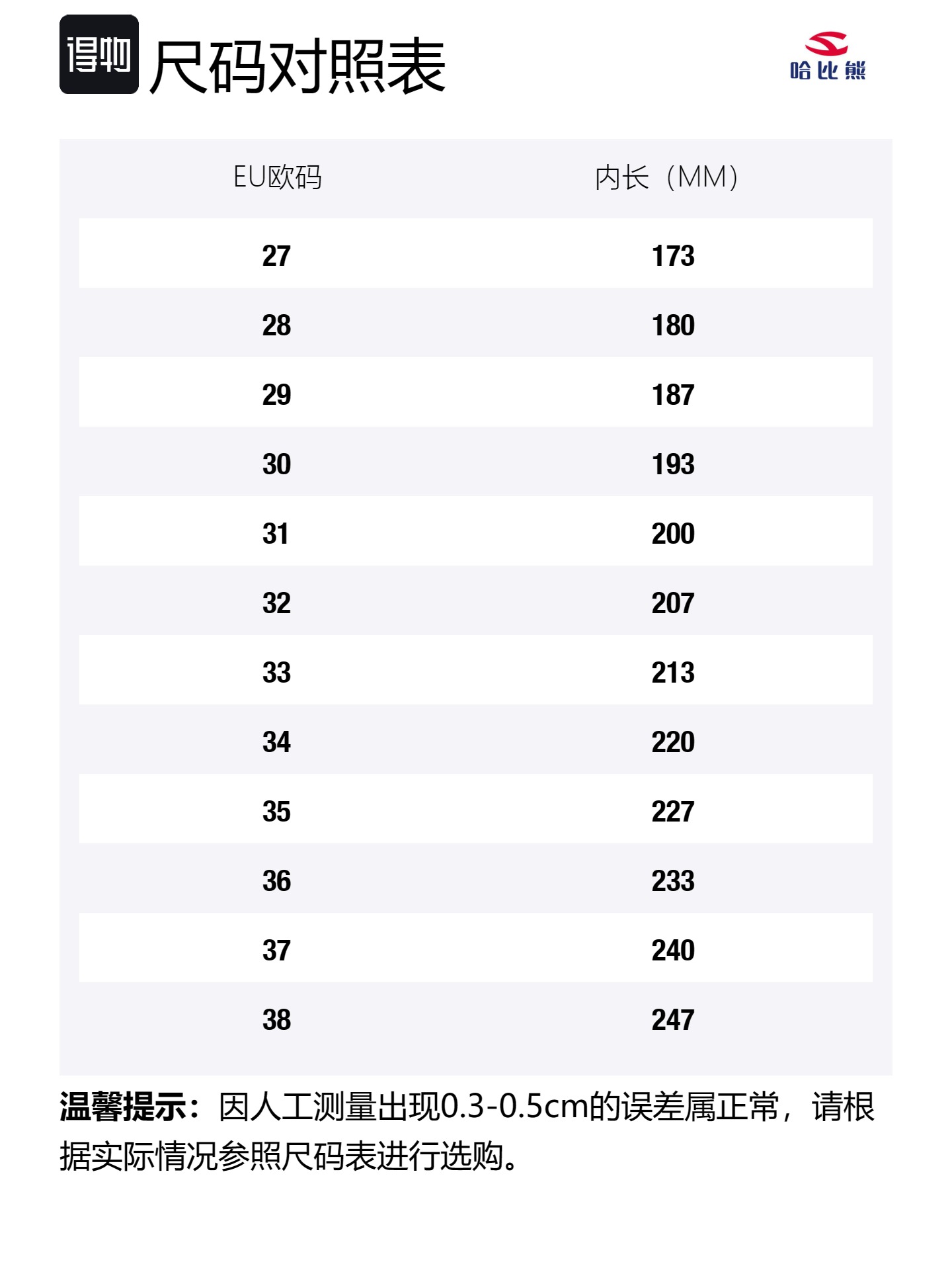 得物 尺码对照表

哈比熊

| EU欧码 | 内长（MM） |
|---|---|
| 27 | 173 |
| 28 | 180 |
| 29 | 187 |
| 30 | 193 |
| 31 | 200 |
| 32 | 207 |
| 33 | 213 |
| 34 | 220 |
| 35 | 227 |
| 36 | 233 |
| 37 | 240 |
| 38 | 247 |

温馨提示：因人工测量出现0.3-0.5cm的误差属正常，请根据实际情况参照尺码表进行选购。